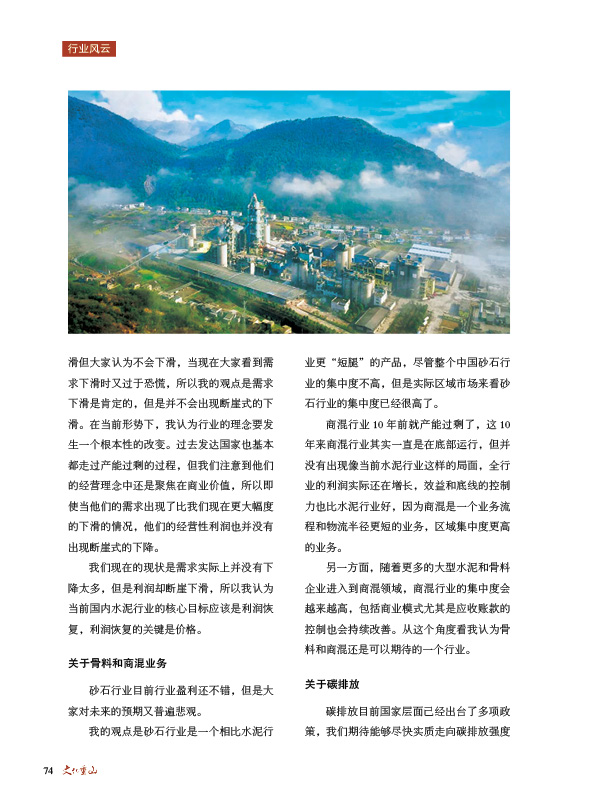 行业风云

滑但大家认为不会下滑，当现在大家看到需求下滑时又过于恐慌，所以我的观点是需求下滑是肯定的，但是并不会出现断崖式的下滑。在当前形势下，我认为行业的理念要发生一个根本性的改变。过去发达国家也基本都走过产能过剩的过程，但我们注意到他们的经营理念中还是聚焦在商业价值，所以即使当他们的需求出现了比我们现在更大幅度的下滑的情况，他们的经营性利润也并没有出现断崖式的下降。

我们现在的现状是需求实际上并没有下降太多，但是利润却断崖下滑，所以我认为当前国内水泥行业的核心目标应该是利润恢复，利润恢复的关键是价格。

关于骨料和商混业务

砂石行业目前行业盈利还不错，但是大家对未来的预期又普遍悲观。

我的观点是砂石行业是一个相比水泥行业更“短腿”的产品，尽管整个中国砂石行业的集中度不高，但是实际区域市场来看砂石行业的集中度已经很高了。

商混行业10年前就产能过剩了，这10年来商混行业其实一直是在底部运行，但并没有出现像当前水泥行业这样的局面，全行业的利润实际还在增长，效益和底线的控制力也比水泥行业好，因为商混是一个业务流程和物流半径更短的业务，区域集中度更高的业务。

另一方面，随着更多的大型水泥和骨料企业进入到商混领域，商混行业的集中度会越来越高，包括商业模式尤其是应收账款的控制也会持续改善。从这个角度看我认为骨料和商混还是可以期待的一个行业。

关于碳排放

碳排放目前国家层面已经出台了多项政策，我们期待能够尽快实质走向碳排放强度

74 文化重山